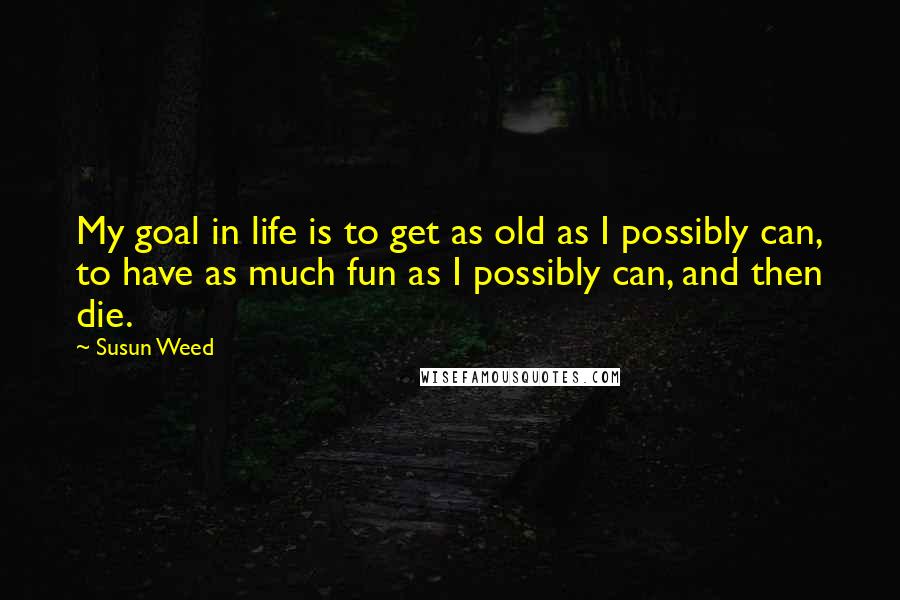 My goal in life is to get as old as I possibly can, to have as much fun as I possibly can, and then die.

~ Susun Weed

WISEFAMOUSQUOTES.COM